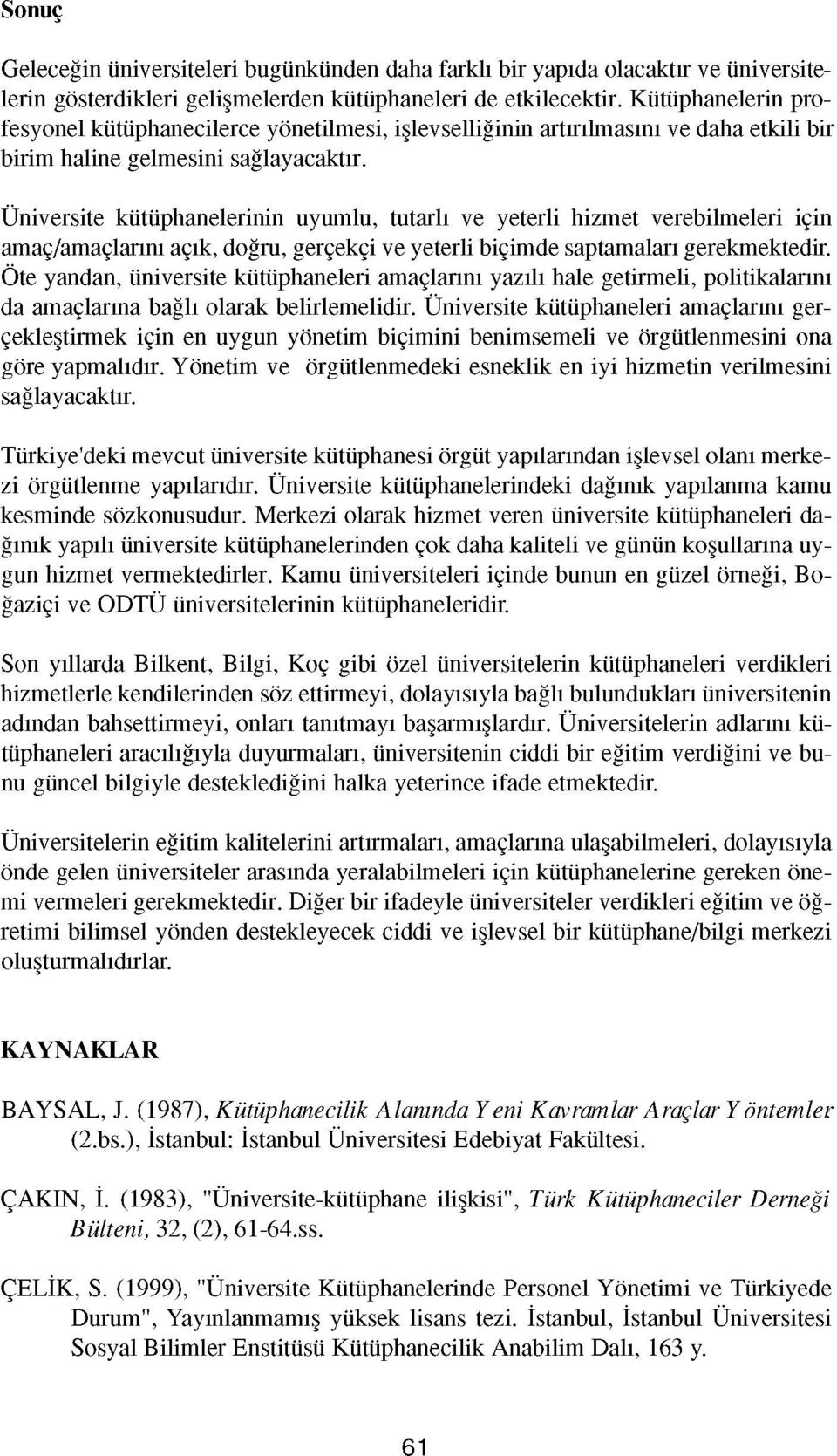 Sonuç

Geleceğin üniversiteleri bugünkünden daha farklı bir yapıda olacaktır ve üniversitelerin gösterdikleri gelişmelerden kütüphaneleri de etkilecektir. Kütüphanelerin profesyonel kütüphanecilerce yönetilmesi, işlevselliğinin artırılmasını ve daha etkili bir birim haline gelmesini sağlayacaktır.

Üniversite kütüphanelerinin uyumlu, tutarlı ve yeterli hizmet verebilmeleri için amaç/amaçlarını açık, doğru, gerçekçi ve yeterli biçimde saptamaları gerekmektedir. Öte yandan, üniversite kütüphaneleri amaçlarını yazılı hale getirmeli, politikalarını da amaçlarına bağlı olarak belirlemelidir. Üniversite kütüphaneleri amaçlarını gerçekleştirmek için en uygun yönetim biçimini benimsemeli ve örgütlenmesini ona göre yapmalıdır. Yönetim ve örgütlenmedeki esneklik en iyi hizmetin verilmesini sağlayacaktır.

Türkiye'deki mevcut üniversite kütüphanesi örgüt yapılarından işlevsel olanı merkezi örgütlenme yapılarıdır. Üniversite kütüphanelerindeki dağınık yapılanma kamu kesminde sözkonusudur. Merkezi olarak hizmet veren üniversite kütüphaneleri dağınık yapılı üniversite kütüphanelerinden çok daha kaliteli ve günün koşullarına uygun hizmet vermektedirler. Kamu üniversiteleri içinde bunun en güzel örneği, Boğaziçi ve ODTÜ üniversitelerinin kütüphaneleridir.

Son yıllarda Bilkent, Bilgi, Koç gibi özel üniversitelerin kütüphaneleri verdikleri hizmetlerle kendilerinden söz ettirmeyi, dolayısıyla bağlı bulundukları üniversitenin adından bahsettirmeyi, onları tanıtmayı başarmışlardır. Üniversitelerin adlarını kütüphaneleri aracılığıyla duyurmaları, üniversitenin ciddi bir eğitim verdiğini ve bunu güncel bilgiyle desteklediğini halka yeterince ifade etmektedir.

Üniversitelerin eğitim kalitelerini artırmaları, amaçlarına ulaşabilmeleri, dolayısıyla önde gelen üniversiteler arasında yeralabilmeleri için kütüphanelerine gereken önemi vermeleri gerekmektedir. Diğer bir ifadeyle üniversiteler verdikleri eğitim ve öğretimi bilimsel yönden destekleyecek ciddi ve işlevsel bir kütüphane/bilgi merkezi oluşturmalıdırlar.

KAYNAKLAR

BAYSAL, J. (1987), Kütüphanecilik Alanında Yeni Kavramlar Araçlar Yöntemler (2.bs.), İstanbul: İstanbul Üniversitesi Edebiyat Fakültesi.

ÇAKIN, İ. (1983), "Üniversite-kütüphane ilişkisi", Türk Kütüphaneciler Derneği Bülteni, 32, (2), 61-64.ss.

ÇELİK, S. (1999), "Üniversite Kütüphanelerinde Personel Yönetimi ve Türkiyede Durum", Yayınlanmamış yüksek lisans tezi. İstanbul, İstanbul Üniversitesi Sosyal Bilimler Enstitüsü Kütüphanecilik Anabilim Dalı, 163 y.

61